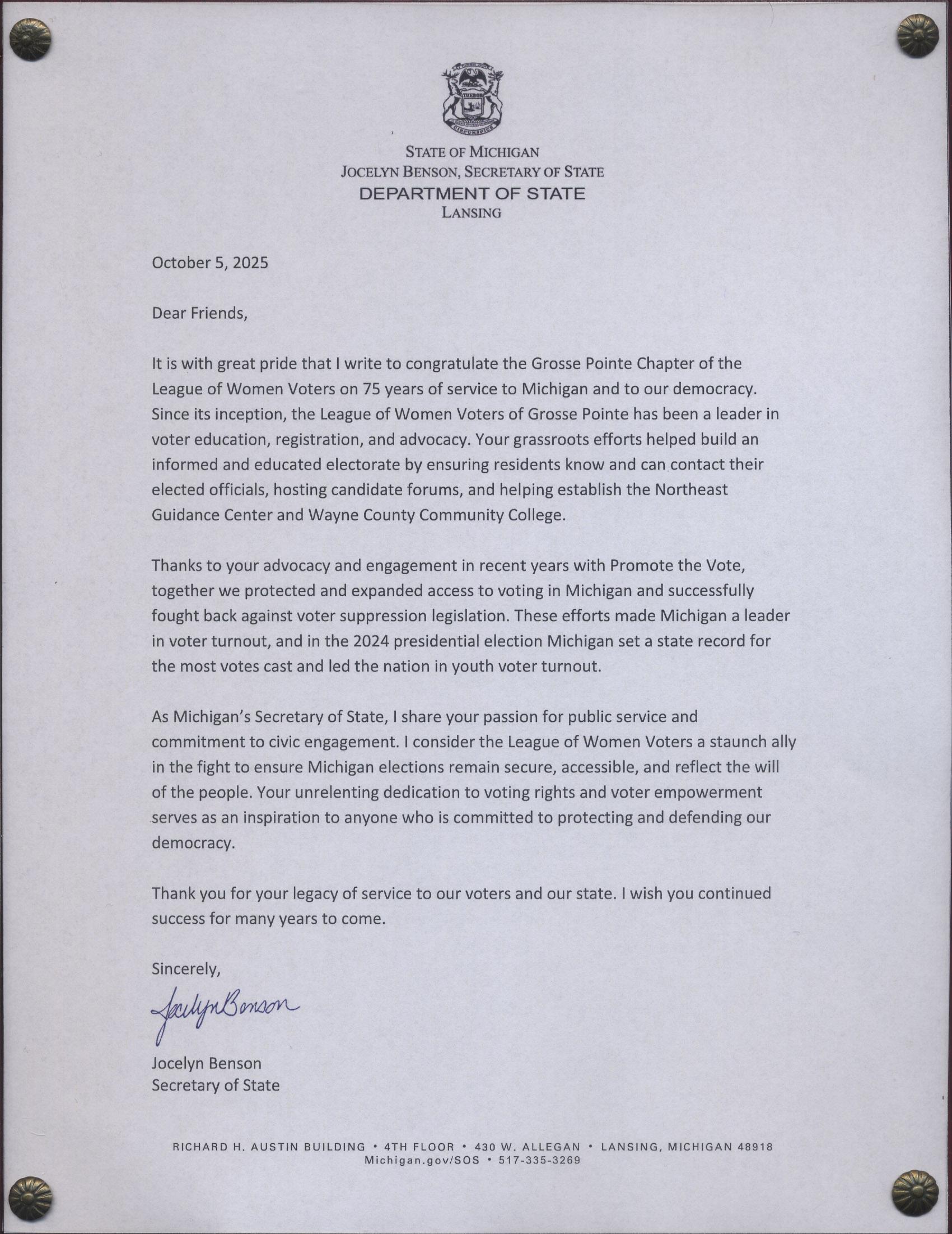 TUEBOR

CIRCUMSPICE

STATE OF MICHIGAN
JOCELYN BENSON, SECRETARY OF STATE
DEPARTMENT OF STATE
LANSING

October 5, 2025

Dear Friends,

It is with great pride that I write to congratulate the Grosse Pointe Chapter of the League of Women Voters on 75 years of service to Michigan and to our democracy. Since its inception, the League of Women Voters of Grosse Pointe has been a leader in voter education, registration, and advocacy. Your grassroots efforts helped build an informed and educated electorate by ensuring residents know and can contact their elected officials, hosting candidate forums, and helping establish the Northeast Guidance Center and Wayne County Community College.

Thanks to your advocacy and engagement in recent years with Promote the Vote, together we protected and expanded access to voting in Michigan and successfully fought back against voter suppression legislation. These efforts made Michigan a leader in voter turnout, and in the 2024 presidential election Michigan set a state record for the most votes cast and led the nation in youth voter turnout.

As Michigan's Secretary of State, I share your passion for public service and commitment to civic engagement. I consider the League of Women Voters a staunch ally in the fight to ensure Michigan elections remain secure, accessible, and reflect the will of the people. Your unrelenting dedication to voting rights and voter empowerment serves as an inspiration to anyone who is committed to protecting and defending our democracy.

Thank you for your legacy of service to our voters and our state. I wish you continued success for many years to come.

Sincerely,

Jocelyn Benson

Jocelyn Benson
Secretary of State

RICHARD H. AUSTIN BUILDING • 4TH FLOOR • 430 W. ALLEGAN • LANSING, MICHIGAN 48918
Michigan.gov/SOS • 517-335-3269